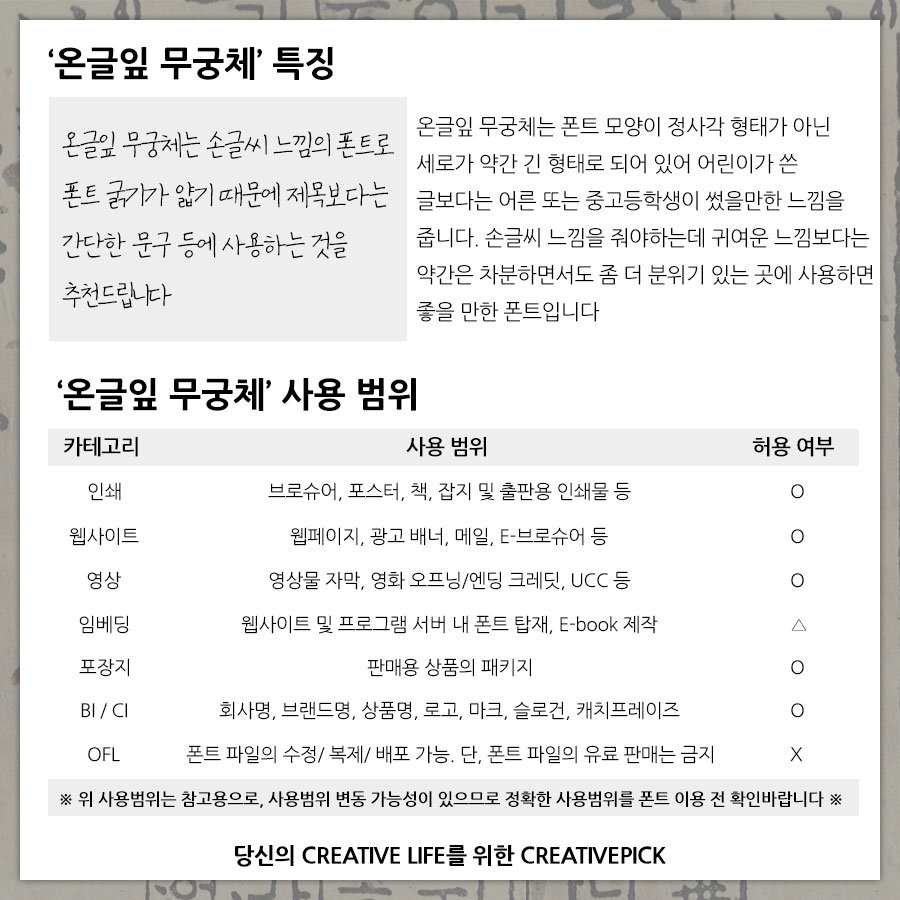 '온글잎 무궁체' 특징

온글잎 무궁체는 손글씨 느낌의 폰트로 폰트 굵기가 얇기 때문에 제목보다는 간단한 문구 등에 사용하는 것을 추천드립니다

온글잎 무궁체는 폰트 모양이 정사각 형태가 아닌 세로가 약간 긴 형태로 되어 있어 어린이가 쓴 글보다는 어른 또는 중고등학생이 썼을만한 느낌을 줍니다. 손글씨 느낌을 줘야하는데 귀여운 느낌보다는 약간은 차분하면서도 좀 더 분위기 있는 곳에 사용하면 좋을 만한 폰트입니다

'온글잎 무궁체' 사용 범위

| 카테고리 | 사용 범위 | 허용 여부 |
|---|---|---|
| 인쇄 | 브로슈어, 포스터, 책, 잡지 및 출판용 인쇄물 등 | O |
| 웹사이트 | 웹페이지, 광고 배너, 메일, E-브로슈어 등 | O |
| 영상 | 영상물 자막, 영화 오프닝/엔딩 크레딧, UCC 등 | O |
| 임베딩 | 웹사이트 및 프로그램 서버 내 폰트 탑재, E-book 제작 | △ |
| 포장지 | 판매용 상품의 패키지 | O |
| BI / CI | 회사명, 브랜드명, 상품명, 로고, 마크, 슬로건, 캐치프레이즈 | O |
| OFL | 폰트 파일의 수정/ 복제/ 배포 가능. 단, 폰트 파일의 유료 판매는 금지 | X |

※ 위 사용범위는 참고용으로, 사용범위 변동 가능성이 있으므로 정확한 사용범위를 폰트 이용 전 확인바랍니다 ※

당신의 CREATIVE LIFE를 위한 CREATIVEPICK